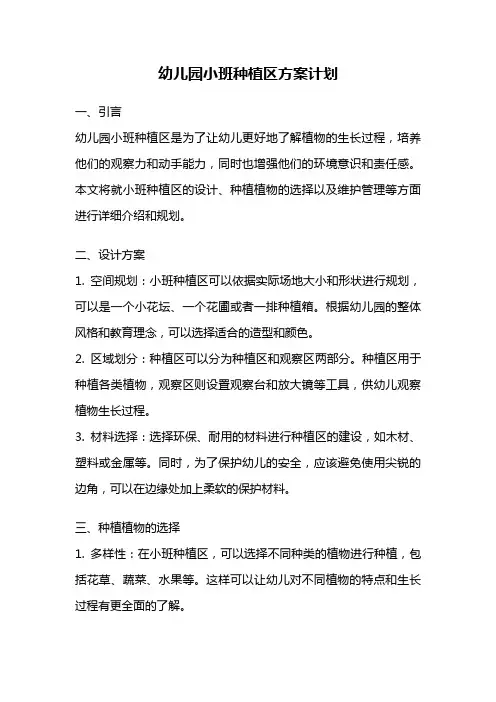 幼儿园小班种植区方案计划

一、引言

幼儿园小班种植区是为了让幼儿更好地了解植物的生长过程，培养他们的观察力和动手能力，同时也增强他们的环境意识和责任感。本文将就小班种植区的设计、种植植物的选择以及维护管理等方面进行详细介绍和规划。

二、设计方案

1. 空间规划：小班种植区可以依据实际场地大小和形状进行规划，可以是一个小花坛、一个花圃或者一排种植箱。根据幼儿园的整体风格和教育理念，可以选择适合的造型和颜色。

2. 区域划分：种植区可以分为种植区和观察区两部分。种植区用于种植各类植物，观察区则设置观察台和放大镜等工具，供幼儿观察植物生长过程。

3. 材料选择：选择环保、耐用的材料进行种植区的建设，如木材、塑料或金属等。同时，为了保护幼儿的安全，应该避免使用尖锐的边角，可以在边缘处加上柔软的保护材料。

三、种植植物的选择

1. 多样性：在小班种植区，可以选择不同种类的植物进行种植，包括花草、蔬菜、水果等。这样可以让幼儿对不同植物的特点和生长过程有更全面的了解。